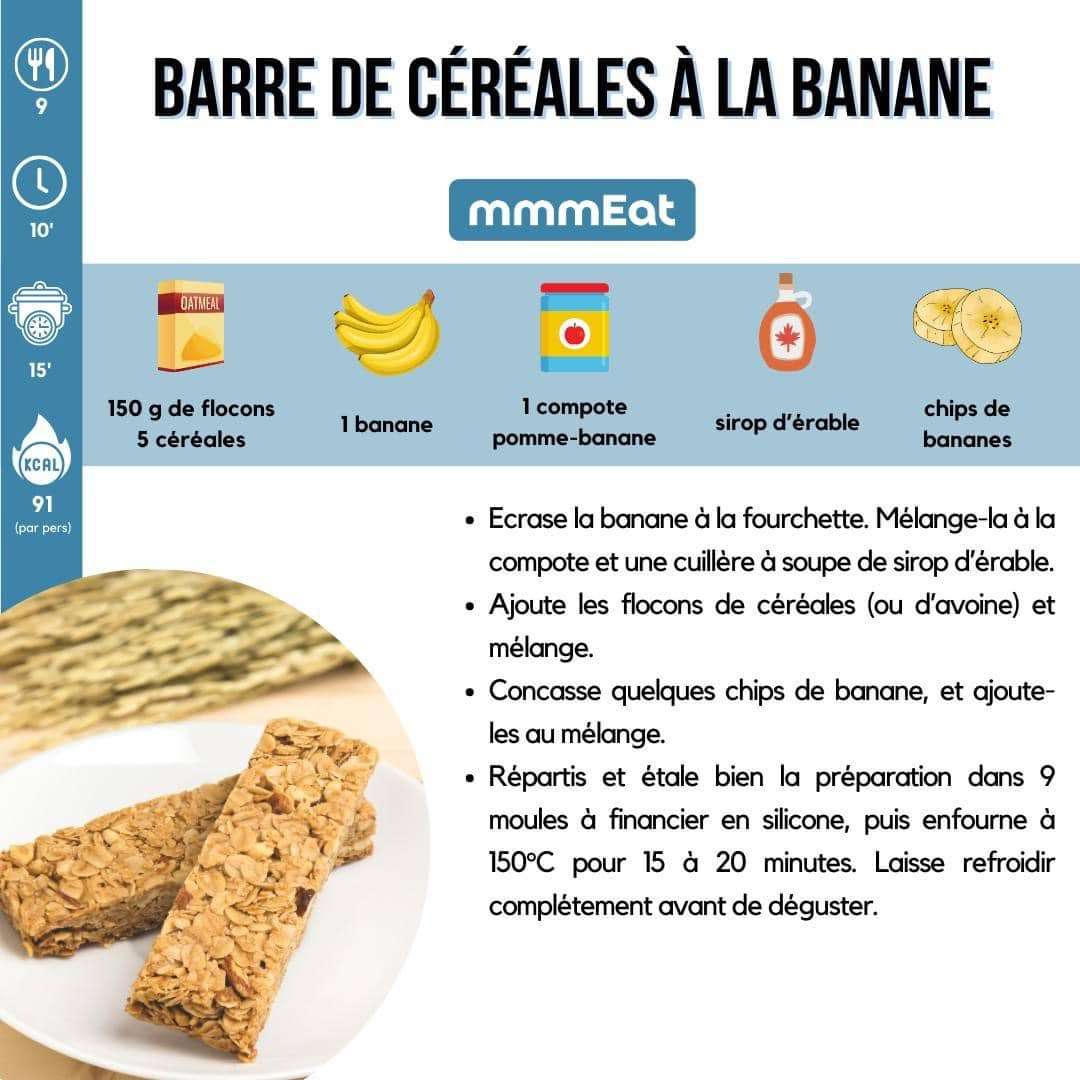 9

10'

15'

KCAL

91
(par pers)

BARRE DE CÉRÉALES À LA BANANE

mmmEat

OATMEAL

150 g de flocons 5 céréales

1 banane

1 compote pomme-banane

sirop d'érable

chips de bananes

• Ecrase la banane à la fourchette. Mélange-la à la compote et une cuillère à soupe de sirop d'érable.
• Ajoute les flocons de céréales (ou d'avoine) et mélange.
• Concasse quelques chips de banane, et ajoute-les au mélange.
• Répartis et étale bien la préparation dans 9 moules à financier en silicone, puis enfourne à 150°C pour 15 à 20 minutes. Laisse refroidir complétement avant de déguster.